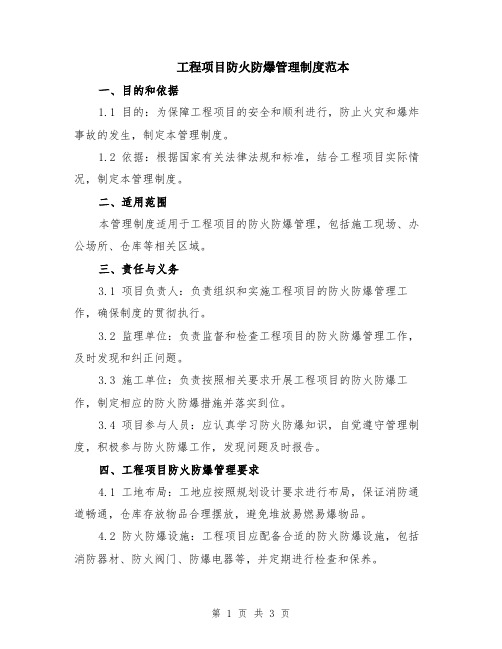 工程项目防火防爆管理制度范本

一、目的和依据

1.1 目的：为保障工程项目的安全和顺利进行，防止火灾和爆炸事故的发生，制定本管理制度。

1.2 依据：根据国家有关法律法规和标准，结合工程项目实际情况，制定本管理制度。

二、适用范围

本管理制度适用于工程项目的防火防爆管理，包括施工现场、办公场所、仓库等相关区域。

三、责任与义务

3.1 项目负责人：负责组织和实施工程项目的防火防爆管理工作，确保制度的贯彻执行。

3.2 监理单位：负责监督和检查工程项目的防火防爆管理工作，及时发现和纠正问题。

3.3 施工单位：负责按照相关要求开展工程项目的防火防爆工作，制定相应的防火防爆措施并落实到位。

3.4 项目参与人员：应认真学习防火防爆知识，自觉遵守管理制度，积极参与防火防爆工作，发现问题及时报告。

四、工程项目防火防爆管理要求

4.1 工地布局：工地应按照规划设计要求进行布局，保证消防通道畅通，仓库存放物品合理摆放，避免堆放易燃易爆物品。

4.2 防火防爆设施：工程项目应配备合适的防火防爆设施，包括消防器材、防火阀门、防爆电器等，并定期进行检查和保养。

第 1 页 共 3 页